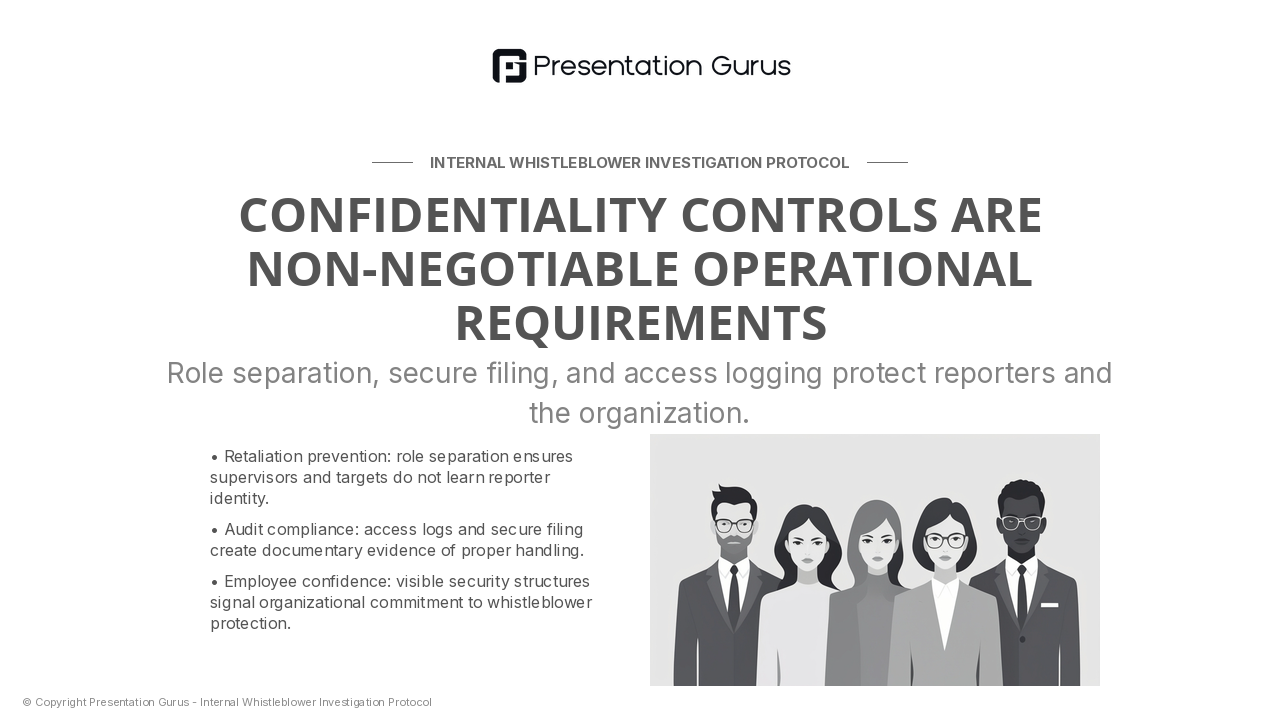 Presentation Gurus

INTERNAL WHISTLEBLOWER INVESTIGATION PROTOCOL

CONFIDENTIALITY CONTROLS ARE NON-NEGOTIABLE OPERATIONAL REQUIREMENTS

Role separation, secure filing, and access logging protect reporters and the organization.

• Retaliation prevention: role separation ensures supervisors and targets do not learn reporter identity.

• Audit compliance: access logs and secure filing create documentary evidence of proper handling.

• Employee confidence: visible security structures signal organizational commitment to whistleblower protection.

© Copyright Presentation Gurus - Internal Whistleblower Investigation Protocol